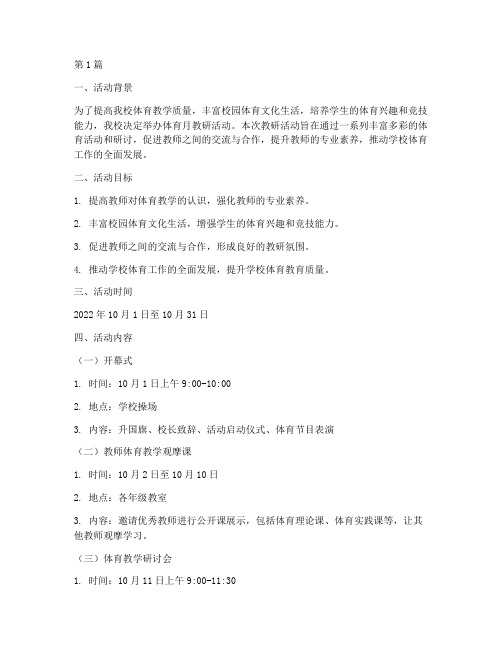 第1篇

一、活动背景

为了提高我校体育教学质量，丰富校园体育文化生活，培养学生的体育兴趣和竞技能力，我校决定举办体育月教研活动。本次教研活动旨在通过一系列丰富多彩的体育活动和研讨，促进教师之间的交流与合作，提升教师的专业素养，推动学校体育工作的全面发展。

二、活动目标

1. 提高教师对体育教学的认识，强化教师的专业素养。

2. 丰富校园体育文化生活，增强学生的体育兴趣和竞技能力。

3. 促进教师之间的交流与合作，形成良好的教研氛围。

4. 推动学校体育工作的全面发展，提升学校体育教育质量。

三、活动时间

2022年10月1日至10月31日

四、活动内容

（一）开幕式

1. 时间：10月1日上午9:00-10:00

2. 地点：学校操场

3. 内容：升国旗、校长致辞、活动启动仪式、体育节目表演

（二）教师体育教学观摩课

1. 时间：10月2日至10月10日

2. 地点：各年级教室

3. 内容：邀请优秀教师进行公开课展示，包括体育理论课、体育实践课等，让其他教师观摩学习。

（三）体育教学研讨会

1. 时间：10月11日上午9:00-11:30